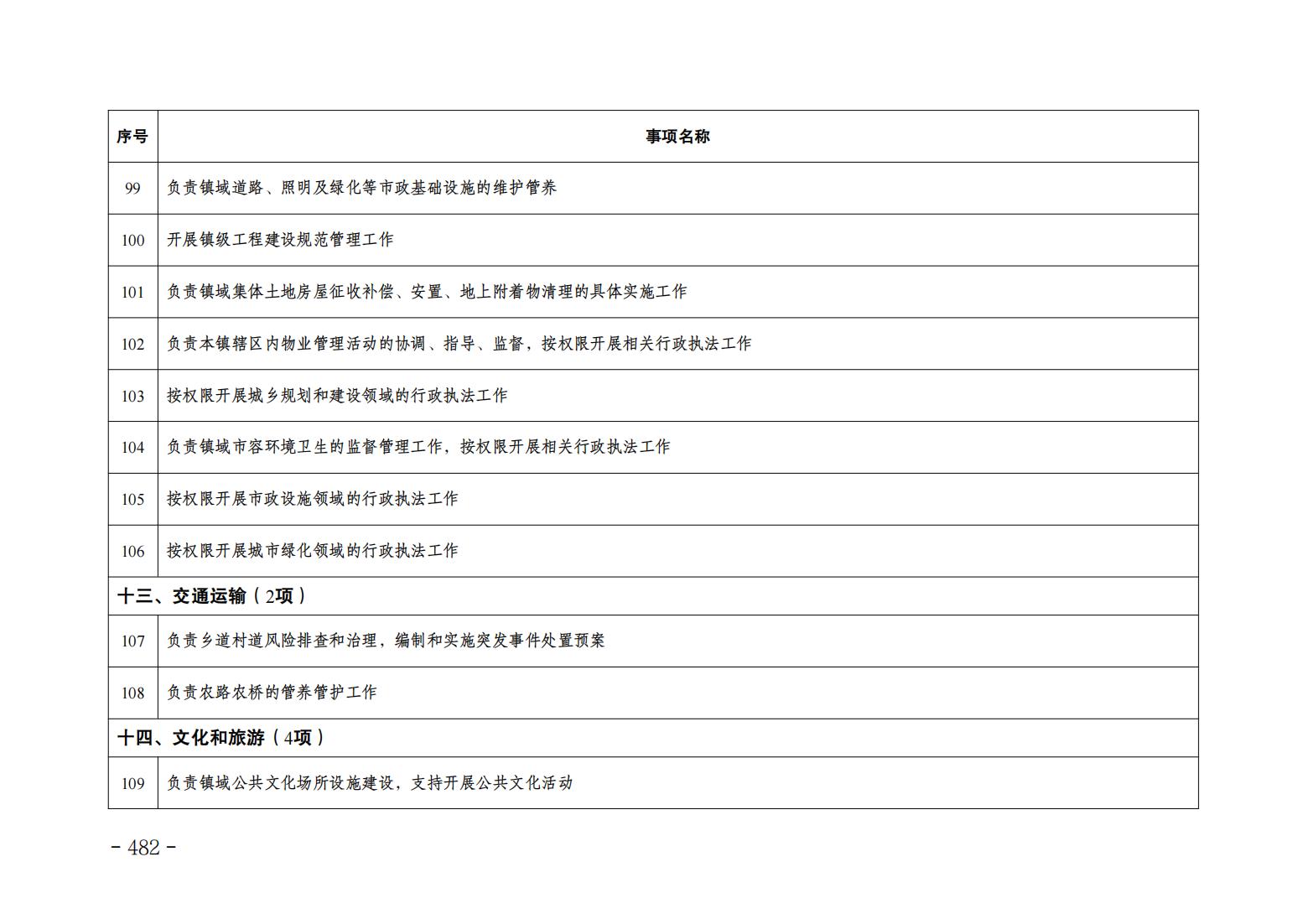 | 序号 | 事项名称 |
|---|---|
| 99 | 负责镇域道路、照明及绿化等市政基础设施的维护管养 |
| 100 | 开展镇级工程建设规范管理工作 |
| 101 | 负责镇域集体土地房屋征收补偿、安置、地上附着物清理的具体实施工作 |
| 102 | 负责本镇辖区内物业管理活动的协调、指导、监督，按权限开展相关行政执法工作 |
| 103 | 按权限开展城乡规划和建设领域的行政执法工作 |
| 104 | 负责镇域市容环境卫生的监督管理工作，按权限开展相关行政执法工作 |
| 105 | 按权限开展市政设施领域的行政执法工作 |
| 106 | 按权限开展城市绿化领域的行政执法工作 |
| 十三、交通运输（2项） | |
| 107 | 负责乡道村道风险排查和治理，编制和实施突发事件处置预案 |
| 108 | 负责农路农桥的管养管护工作 |
| 十四、文化和旅游（4项） | |
| 109 | 负责镇域公共文化场所设施建设，支持开展公共文化活动 |

- 482 -